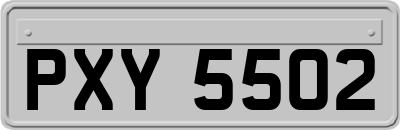 PXY 5502